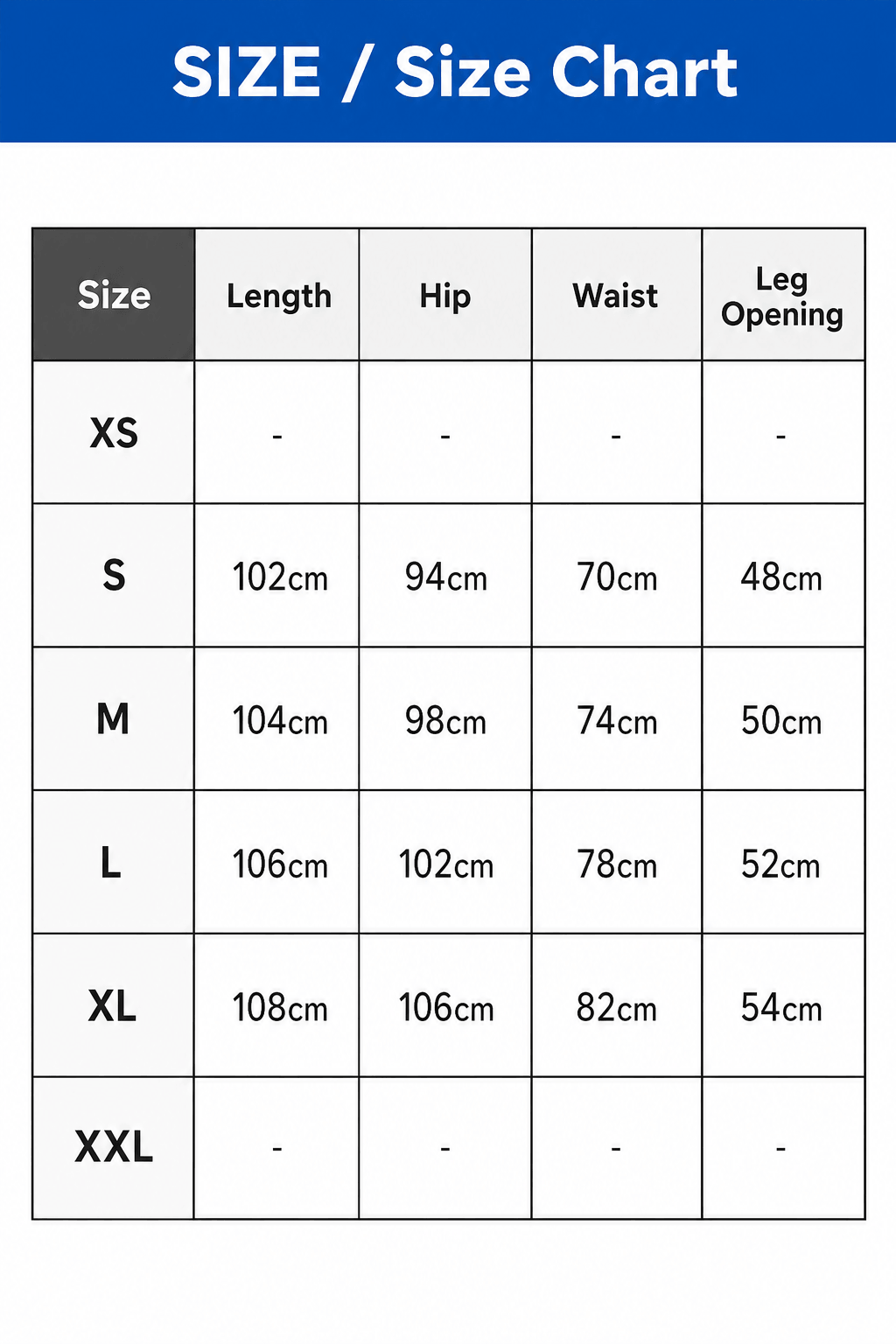 SIZE / Size Chart

| Size | Length | Hip | Waist | Leg Opening |
|---|---|---|---|---|
| XS | - | - | - | - |
| S | 102cm | 94cm | 70cm | 48cm |
| M | 104cm | 98cm | 74cm | 50cm |
| L | 106cm | 102cm | 78cm | 52cm |
| XL | 108cm | 106cm | 82cm | 54cm |
| XXL | - | - | - | - |